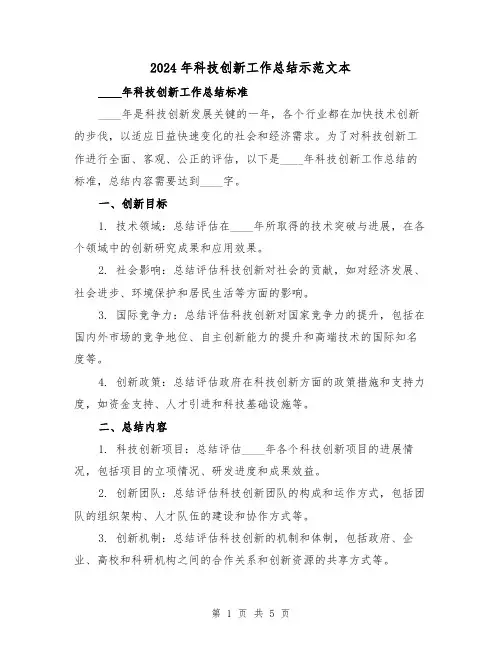 2024年科技创新工作总结示范文本

____年科技创新工作总结标准

____年是科技创新发展关键的一年，各个行业都在加快技术创新的步伐，以适应日益快速变化的社会和经济需求。为了对科技创新工作进行全面、客观、公正的评估，以下是____年科技创新工作总结的标准，总结内容需要达到____字。

一、创新目标

1. 技术领域：总结评估在____年所取得的技术突破与进展，在各个领域中的创新研究成果和应用效果。

2. 社会影响：总结评估科技创新对社会的贡献，如对经济发展、社会进步、环境保护和居民生活等方面的影响。

3. 国际竞争力：总结评估科技创新对国家竞争力的提升，包括在国内外市场的竞争地位、自主创新能力的提升和高端技术的国际知名度等。

4. 创新政策：总结评估政府在科技创新方面的政策措施和支持力度，如资金支持、人才引进和科技基础设施等。

二、总结内容

1. 科技创新项目：总结评估____年各个科技创新项目的进展情况，包括项目的立项情况、研发进度和成果效益。

2. 创新团队：总结评估科技创新团队的构成和运作方式，包括团队的组织架构、人才队伍的建设和协作方式等。

3. 创新机制：总结评估科技创新的机制和体制，包括政府、企业、高校和科研机构之间的合作关系和创新资源的共享方式等。

第 1 页 共 5 页